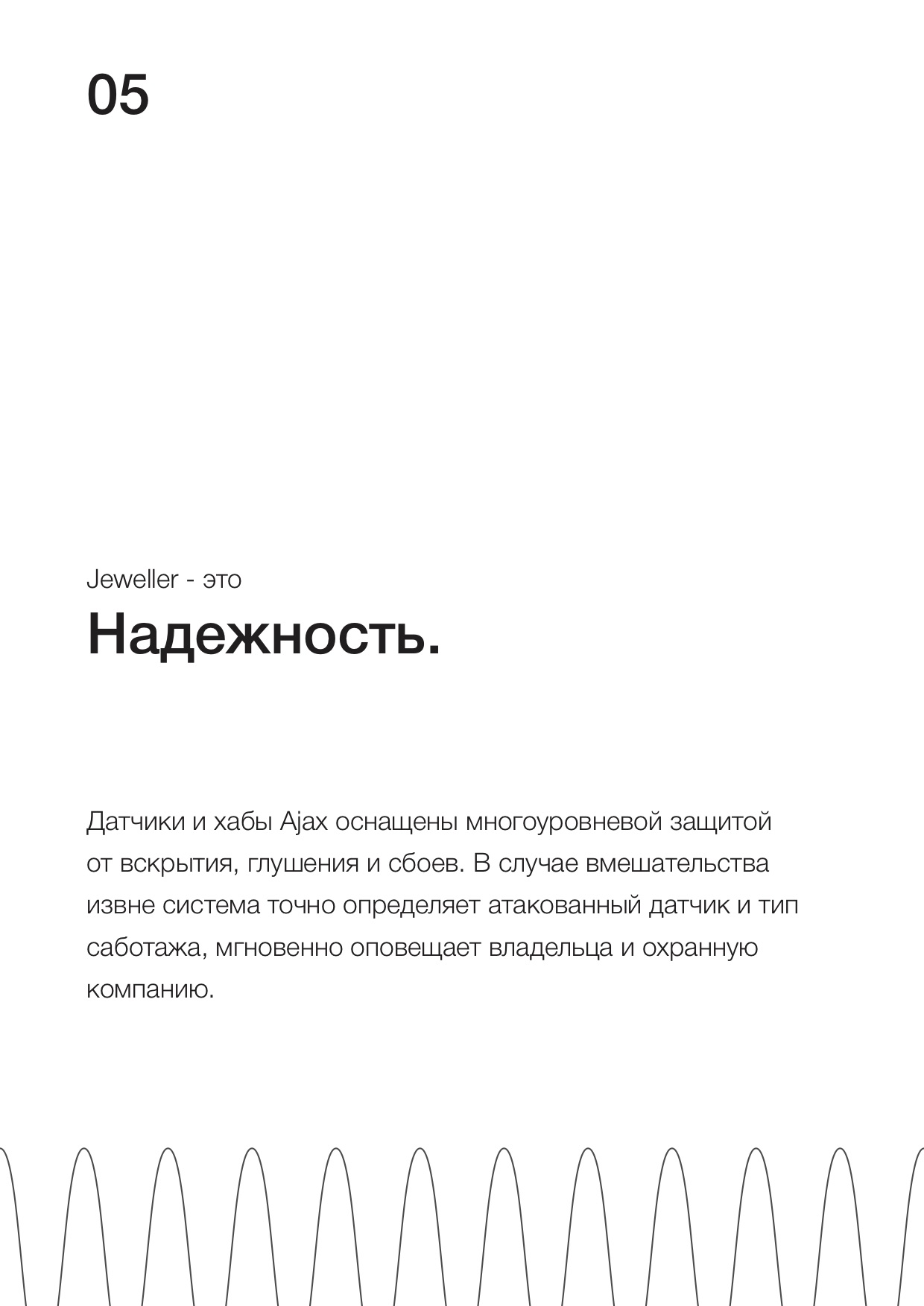 05

Jeweller - это

Надежность.

Датчики и хабы Ajax оснащены многоуровневой защитой от вскрытия, глушения и сбоев. В случае вмешательства извне система точно определяет атакованный датчик и тип саботажа, мгновенно оповещает владельца и охранную компанию.